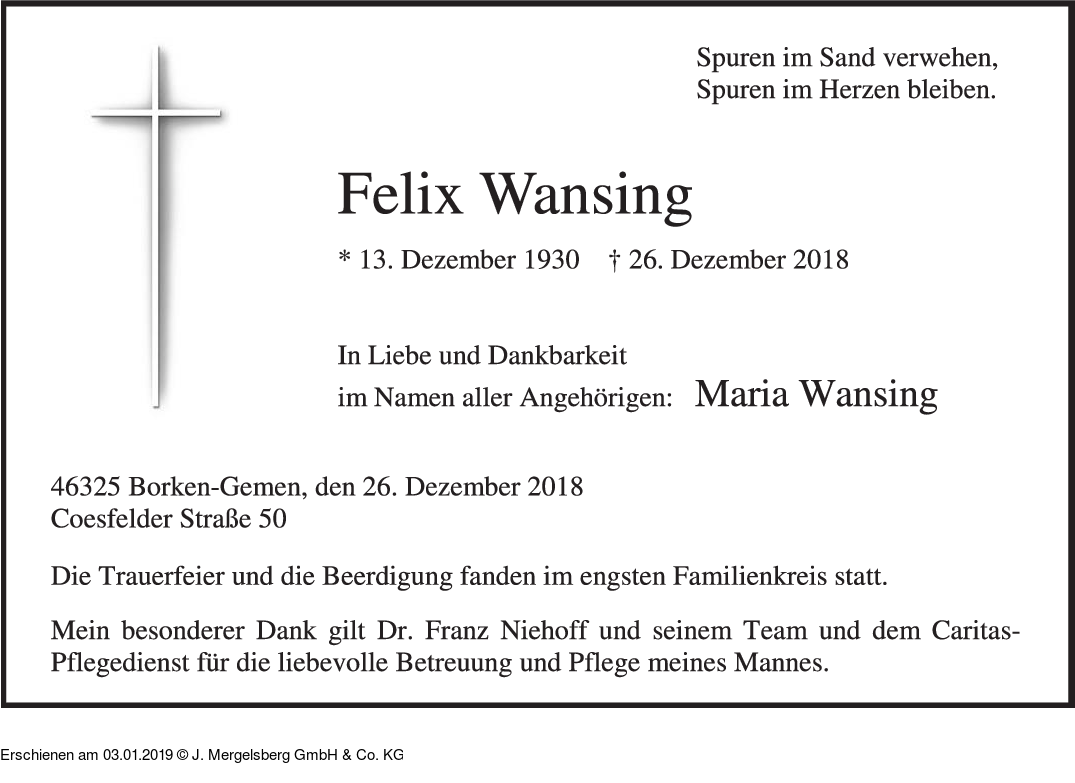 Spuren im Sand verwehen,
Spuren im Herzen bleiben.

Felix Wansing

* 13. Dezember 1930 † 26. Dezember 2018

In Liebe und Dankbarkeit
im Namen aller Angehörigen: Maria Wansing

46325 Borken-Gemen, den 26. Dezember 2018
Coesfelder Straße 50

Die Trauerfeier und die Beerdigung fanden im engsten Familienkreis statt.

Mein besonderer Dank gilt Dr. Franz Niehoff und seinem Team und dem Caritas-Pflegedienst für die liebevolle Betreuung und Pflege meines Mannes.

Erschienen am 03.01.2019 © J. Mergelsberg GmbH & Co. KG